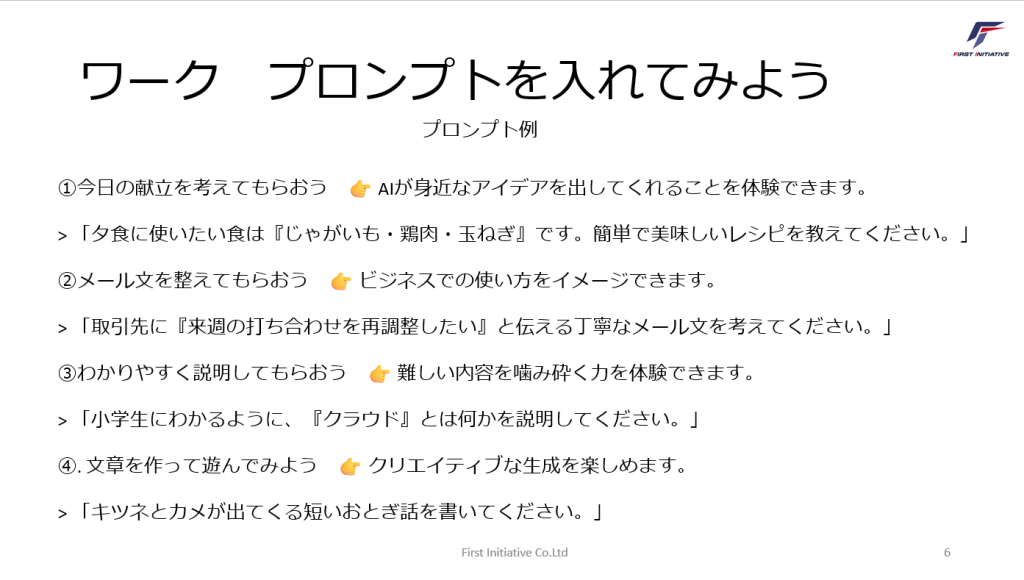 FIRST INITIATIVE

ワーク プロンプトを入れてみよう

プロンプト例

①今日の献立を考えてもらおう 👉 AIが身近なアイデアを出してくれることを体験できます。

>「夕食に使いたい食は『じゃがいも・鶏肉・玉ねぎ』です。簡単で美味しいレシピを教えてください。」

②メール文を整えてもらおう 👉 ビジネスでの使い方をイメージできます。

>「取引先に『来週の打ち合わせを再調整したい』と伝える丁寧なメール文を考えてください。」

③わかりやすく説明してもらおう 👉 難しい内容を噛み砕く力を体験できます。

>「小学生にわかるように、『クラウド』とは何かを説明してください。」

④.文章を作って遊んでみよう 👉 クリエイティブな生成を楽しめます。

>「キツネとカメが出てくる短いおとぎ話を書いてください。」

First Initiative Co.Ltd

6